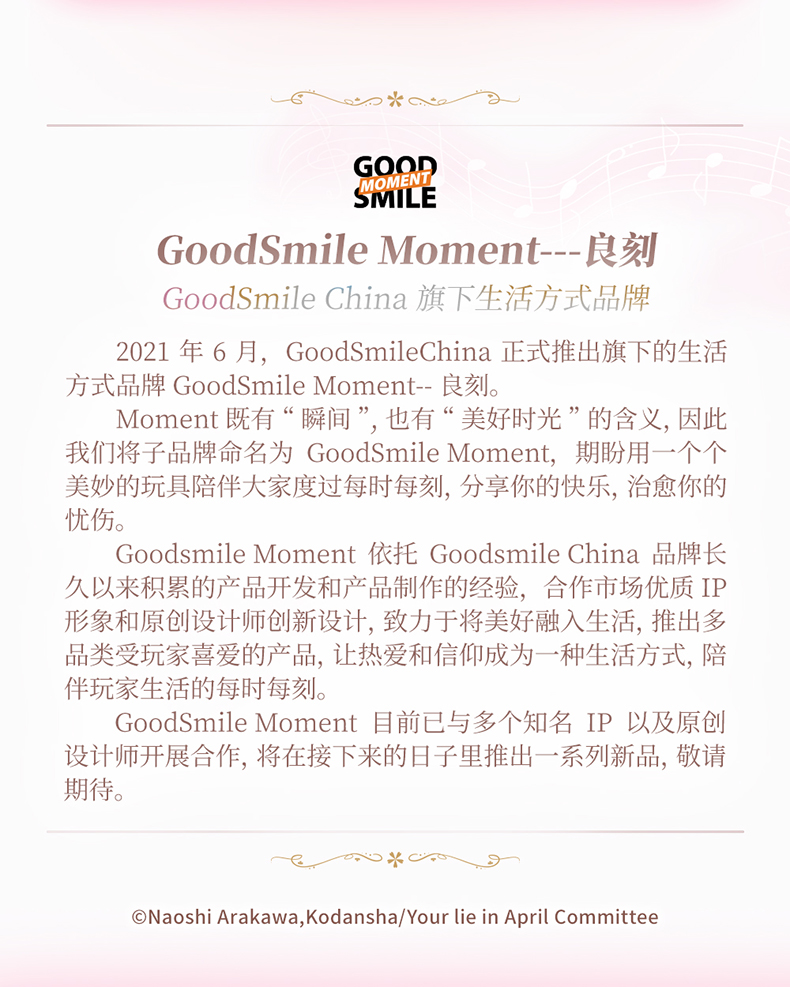 GOOD
MOMENT
SMILE

GoodSmile Moment---良刻

GoodSmile China旗下生活方式品牌

2021年6月，GoodSmileChina正式推出旗下的生活方式品牌GoodSmile Moment--良刻。

Moment既有“瞬间”，也有“美好时光”的含义，因此我们将子品牌命名为GoodSmile Moment，期盼用一个个美妙的玩具陪伴大家度过每时每刻，分享你的快乐，治愈你的忧伤。

Goodsmile Moment依托Goodsmile China品牌长久以来积累的产品开发和产品制作的经验，合作市场优质IP形象和原创设计师创新设计，致力于将美好融入生活，推出多品类受玩家喜爱的产品，让热爱和信仰成为一种生活方式，陪伴玩家生活的每时每刻。

GoodSmile Moment目前已与多个知名IP以及原创设计师开展合作，将在接下来的日子里推出一系列新品，敬请期待。

©Naoshi Arakawa,Kodansha/Your lie in April Committee